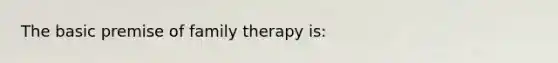 The basic premise of family therapy is: